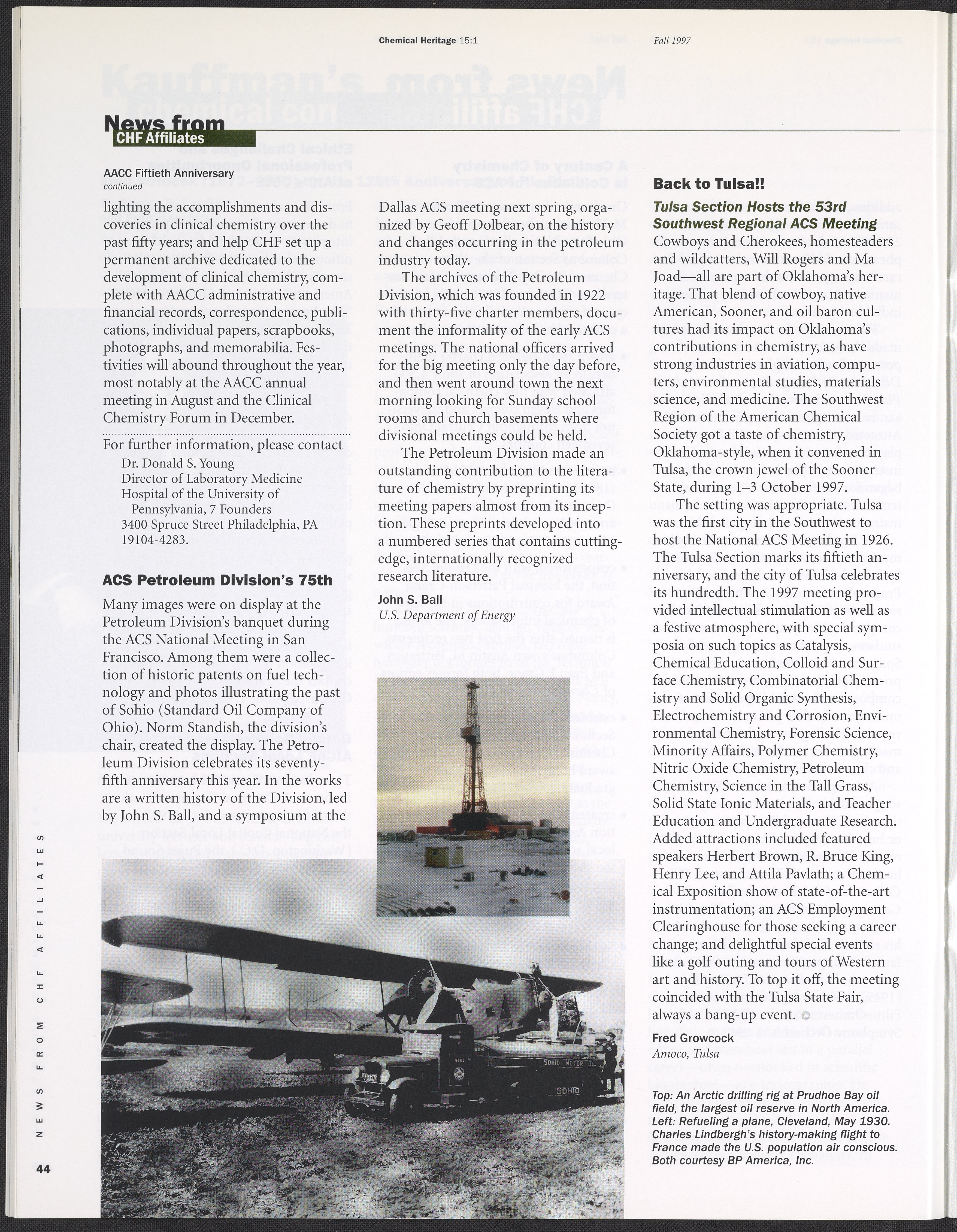 Chemical Heritage 15:1 Fall 1997

News from
CHF Affiliates

AACC Fiftieth Anniversary
continued

lighting the accomplishments and discoveries in clinical chemistry over the past fifty years; and help CHF set up a permanent archive dedicated to the development of clinical chemistry, complete with AACC administrative and financial records, correspondence, publications, individual papers, scrapbooks, photographs, and memorabilia. Festivities will abound throughout the year, most notably at the AACC annual meeting in August and the Clinical Chemistry Forum in December.

For further information, please contact
Dr. Donald S. Young
Director of Laboratory Medicine
Hospital of the University of Pennsylvania, 7 Founders
3400 Spruce Street Philadelphia, PA 19104-4283.

ACS Petroleum Division's 75th

Many images were on display at the Petroleum Division's banquet during the ACS National Meeting in San Francisco. Among them were a collection of historic patents on fuel technology and photos illustrating the past of Sohio (Standard Oil Company of Ohio). Norm Standish, the division's chair, created the display. The Petroleum Division celebrates its seventy-fifth anniversary this year. In the works are a written history of the Division, led by John S. Ball, and a symposium at the Dallas ACS meeting next spring, organized by Geoff Dolbear, on the history and changes occurring in the petroleum industry today.

The archives of the Petroleum Division, which was founded in 1922 with thirty-five charter members, document the informality of the early ACS meetings. The national officers arrived for the big meeting only the day before, and then went around town the next morning looking for Sunday school rooms and church basements where divisional meetings could be held.

The Petroleum Division made an outstanding contribution to the literature of chemistry by preprinting its meeting papers almost from its inception. These preprints developed into a numbered series that contains cutting-edge, internationally recognized research literature.

John S. Ball
U.S. Department of Energy

SOHIO MOTOR OIL
SOHIO

Back to Tulsa!!

Tulsa Section Hosts the 53rd Southwest Regional ACS Meeting

Cowboys and Cherokees, homesteaders and wildcatters, Will Rogers and Ma Joad—all are part of Oklahoma's heritage. That blend of cowboy, native American, Sooner, and oil baron cultures had its impact on Oklahoma's contributions in chemistry, as have strong industries in aviation, computers, environmental studies, materials science, and medicine. The Southwest Region of the American Chemical Society got a taste of chemistry, Oklahoma-style, when it convened in Tulsa, the crown jewel of the Sooner State, during 1–3 October 1997.

The setting was appropriate. Tulsa was the first city in the Southwest to host the National ACS Meeting in 1926. The Tulsa Section marks its fiftieth anniversary, and the city of Tulsa celebrates its hundredth. The 1997 meeting provided intellectual stimulation as well as a festive atmosphere, with special symposia on such topics as Catalysis, Chemical Education, Colloid and Surface Chemistry, Combinatorial Chemistry and Solid Organic Synthesis, Electrochemistry and Corrosion, Environmental Chemistry, Forensic Science, Minority Affairs, Polymer Chemistry, Nitric Oxide Chemistry, Petroleum Chemistry, Science in the Tall Grass, Solid State Ionic Materials, and Teacher Education and Undergraduate Research. Added attractions included featured speakers Herbert Brown, R. Bruce King, Henry Lee, and Attila Pavlath; a Chemical Exposition show of state-of-the-art instrumentation; an ACS Employment Clearinghouse for those seeking a career change; and delightful special events like a golf outing and tours of Western art and history. To top it off, the meeting coincided with the Tulsa State Fair, always a bang-up event.

Fred Growcock
Amoco, Tulsa

Top: An Arctic drilling rig at Prudhoe Bay oil field, the largest oil reserve in North America. Left: Refueling a plane, Cleveland, May 1930. Charles Lindbergh's history-making flight to France made the U.S. population air conscious. Both courtesy BP America, Inc.

NEWS FROM CHF AFFILIATES

44